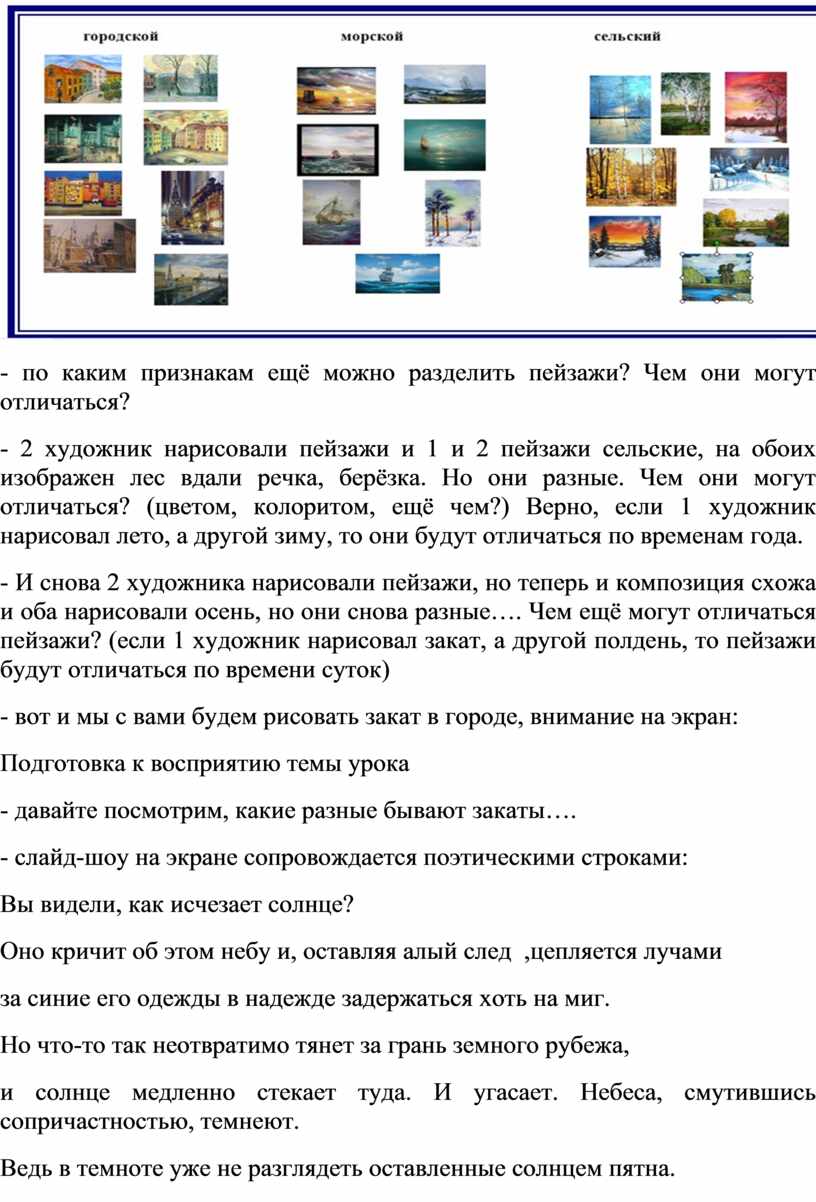 городской морской сельский

- по каким признакам ещё можно разделить пейзажи? Чем они могут отличаться?

- 2 художник нарисовали пейзажи и 1 и 2 пейзажи сельские, на обоих изображен лес вдали речка, берёзка. Но они разные. Чем они могут отличаться? (цветом, колоритом, ещё чем?) Верно, если 1 художник нарисовал лето, а другой зиму, то они будут отличаться по временам года.

- И снова 2 художника нарисовали пейзажи, но теперь и композиция схожа и оба нарисовали осень, но они снова разные…. Чем ещё могут отличаться пейзажи? (если 1 художник нарисовал закат, а другой полдень, то пейзажи будут отличаться по времени суток)

- вот и мы с вами будем рисовать закат в городе, внимание на экран:

Подготовка к восприятию темы урока

- давайте посмотрим, какие разные бывают закаты….

- слайд-шоу на экране сопровождается поэтическими строками:

Вы видели, как исчезает солнце?

Оно кричит об этом небу и, оставляя алый след ,цепляется лучами

за синие его одежды в надежде задержаться хоть на миг.

Но что-то так неотвратимо тянет за грань земного рубежа,

и солнце медленно стекает туда. И угасает. Небеса, смутившись сопричастностью, темнеют.

Ведь в темноте уже не разглядеть оставленные солнцем пятна.